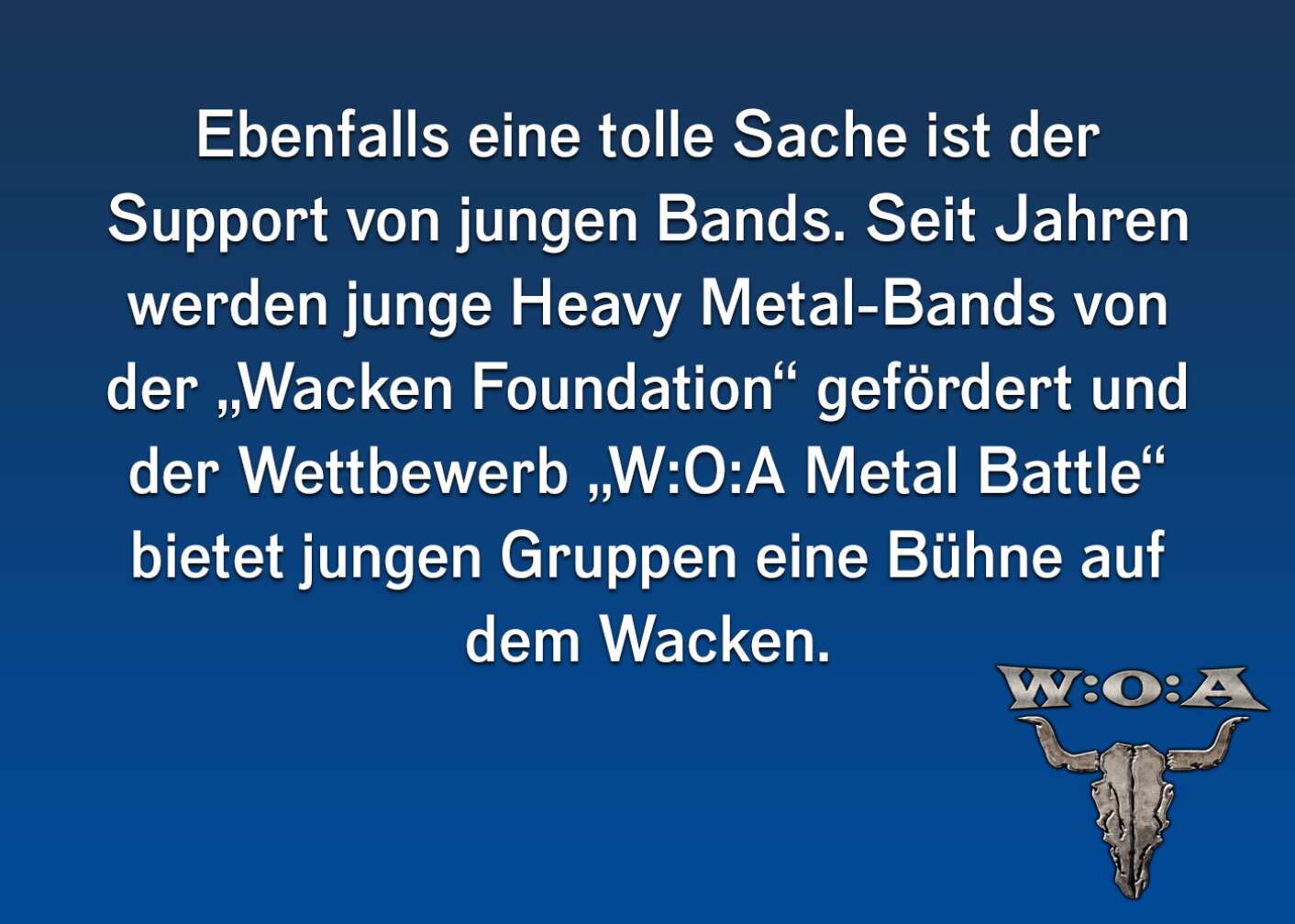 Ebenfalls eine tolle Sache ist der Support von jungen Bands. Seit Jahren werden junge Heavy Metal-Bands von der „Wacken Foundation“ gefördert und der Wettbewerb „W:O:A Metal Battle“ bietet jungen Gruppen eine Bühne auf dem Wacken.

W:O:A